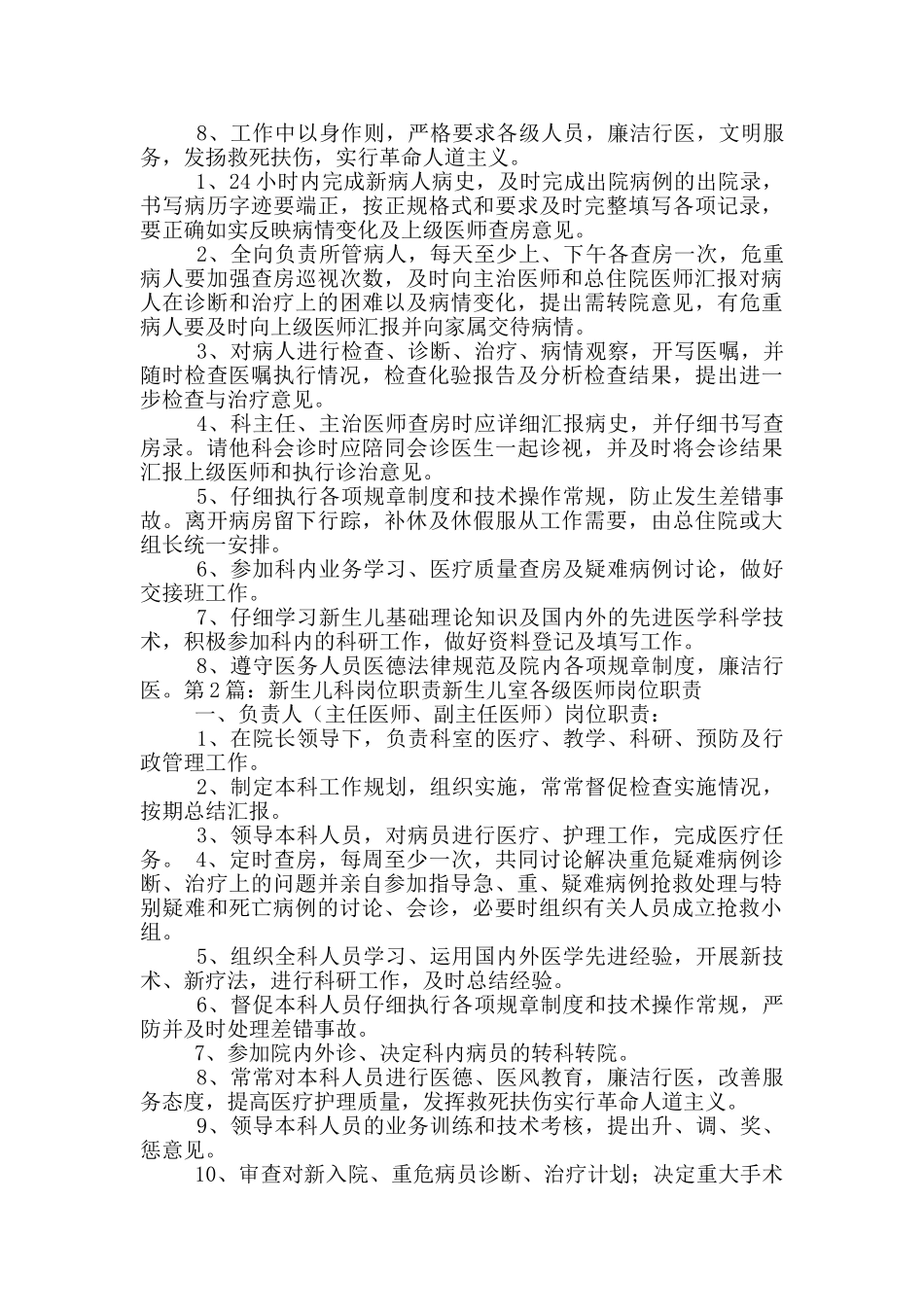 8、工作中以身作则，严格要求各级人员，廉洁行医，文明服务，发扬救死扶伤，实行革命人道主义。

1、24 小时内完成新病人病史，及时完成出院病例的出院录，书写病历字迹要端正，按正规格式和要求及时完整填写各项记录，要正确如实反映病情变化及上级医师查房意见。

2、全向负责所管病人，每天至少上、下午各查房一次，危重病人要加强查房巡视次数，及时向主治医师和总住院医师汇报对病人在诊断和治疗上的困难以及病情变化，提出需转院意见，有危重病人要及时向上级医师汇报并向家属交待病情。

3、对病人进行检查、诊断、治疗、病情观察，开写医嘱，并随时检查医嘱执行情况，检查化验报告及分析检查结果，提出进一步检查与治疗意见。

4、科主任、主治医师查房时应详细汇报病史，并仔细书写查房录。请他科会诊时应陪同会诊医生一起诊视，并及时将会诊结果汇报上级医师和执行诊治意见。

5、仔细执行各项规章制度和技术操作常规，防止发生差错事故。离开病房留下行踪，补休及休假服从工作需要，由总住院或大组长统一安排。

6、参加科内业务学习、医疗质量查房及疑难病例讨论，做好交接班工作。

7、仔细学习新生儿基础理论知识及国内外的先进医学科学技术，积极参加科内的科研工作，做好资料登记及填写工作。

8、遵守医务人员医德法律规范及院内各项规章制度，廉洁行医。第 2 篇：新生儿科岗位职责新生儿室各级医师岗位职责

一、负责人（主任医师、副主任医师）岗位职责：

1、在院长领导下，负责科室的医疗、教学、科研、预防及行政管理工作。

2、制定本科工作规划，组织实施，常常督促检查实施情况，按期总结汇报。

3、领导本科人员，对病员进行医疗、护理工作，完成医疗任务。 4、定时查房，每周至少一次，共同讨论解决重危疑难病例诊断、治疗上的问题并亲自参加指导急、重、疑难病例抢救处理与特别疑难和死亡病例的讨论、会诊，必要时组织有关人员成立抢救小组。

5、组织全科人员学习、运用国内外医学先进经验，开展新技术、新疗法，进行科研工作，及时总结经验。

6、督促本科人员仔细执行各项规章制度和技术操作常规，严防并及时处理差错事故。

7、参加院内外诊、决定科内病员的转科转院。

8、常常对本科人员进行医德、医风教育，廉洁行医，改善服务态度，提高医疗护理质量，发挥救死扶伤实行革命人道主义。

9、领导本科人员的业务训练和技术考核，提出升、调、奖、惩意见。

10、审查对新入院、重危病员诊断、治疗计划；决定重大手术